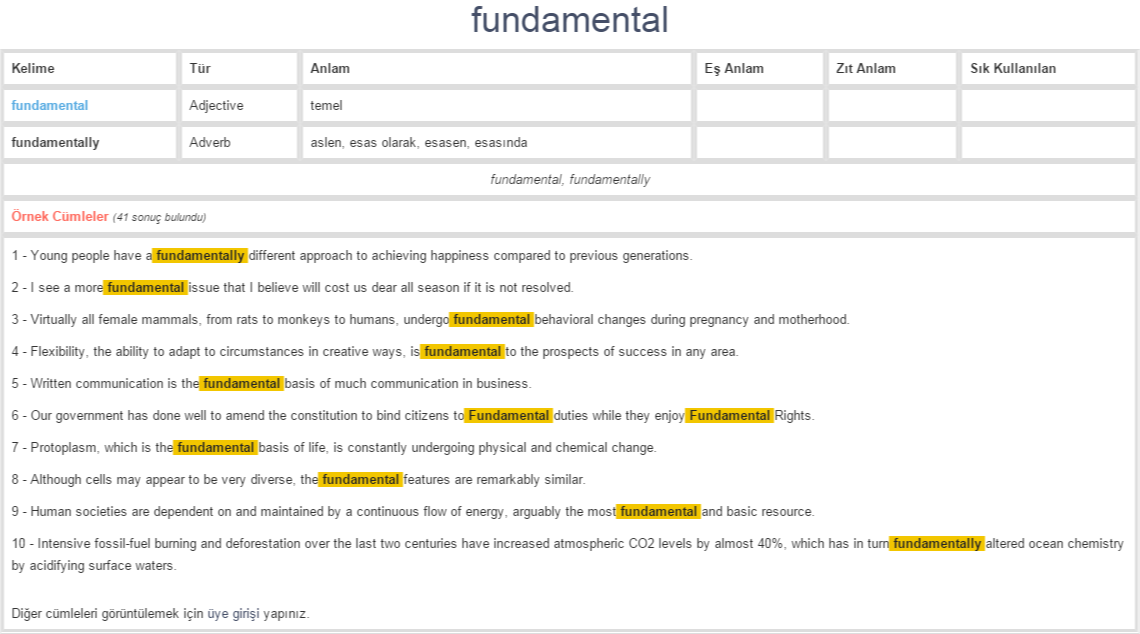 fundamental

| Kelime | Tür | Anlam | Eş Anlam | Zıt Anlam | Sık Kullanılan |
|---|---|---|---|---|---|
| fundamental | Adjective | temel | | | |
| fundamentally | Adverb | aslen, esas olarak, esasen, esasında | | | |

fundamental, fundamentally

Örnek Cümleler (41 sonuç bulundu)

1 - Young people have a fundamentally different approach to achieving happiness compared to previous generations.

2 - I see a more fundamental issue that I believe will cost us dear all season if it is not resolved.

3 - Virtually all female mammals, from rats to monkeys to humans, undergo fundamental behavioral changes during pregnancy and motherhood.

4 - Flexibility, the ability to adapt to circumstances in creative ways, is fundamental to the prospects of success in any area.

5 - Written communication is the fundamental basis of much communication in business.

6 - Our government has done well to amend the constitution to bind citizens to Fundamental duties while they enjoy Fundamental Rights.

7 - Protoplasm, which is the fundamental basis of life, is constantly undergoing physical and chemical change.

8 - Although cells may appear to be very diverse, the fundamental features are remarkably similar.

9 - Human societies are dependent on and maintained by a continuous flow of energy, arguably the most fundamental and basic resource.

10 - Intensive fossil-fuel burning and deforestation over the last two centuries have increased atmospheric CO2 levels by almost 40%, which has in turn fundamentally altered ocean chemistry by acidifying surface waters.

Diğer cümleleri görüntülemek için üye girişi yapınız.